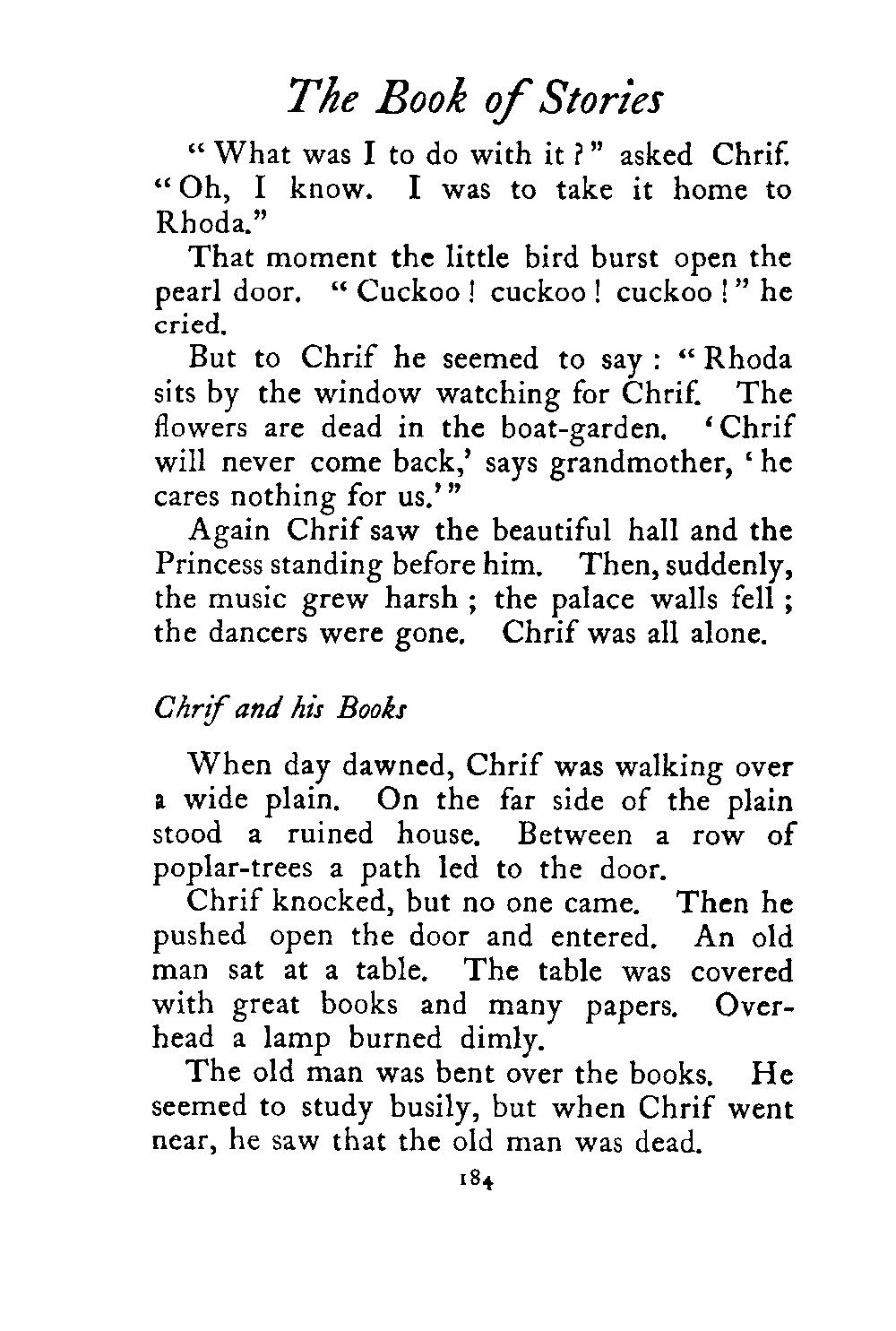 The Book of Stories

"What was I to do with it?" asked Chrif. "Oh, I know. I was to take it home to Rhoda."

That moment the little bird burst open the pearl door. "Cuckoo! cuckoo! cuckoo!" he cried.

But to Chrif he seemed to say: "Rhoda sits by the window watching for Chrif. The flowers are dead in the boat-garden. 'Chrif will never come back,' says grandmother, 'he cares nothing for us.'"

Again Chrif saw the beautiful hall and the Princess standing before him. Then, suddenly, the music grew harsh; the palace walls fell; the dancers were gone. Chrif was all alone.

Chrif and his Books

When day dawned, Chrif was walking over a wide plain. On the far side of the plain stood a ruined house. Between a row of poplar-trees a path led to the door.

Chrif knocked, but no one came. Then he pushed open the door and entered. An old man sat at a table. The table was covered with great books and many papers. Overhead a lamp burned dimly.

The old man was bent over the books. He seemed to study busily, but when Chrif went near, he saw that the old man was dead.

184